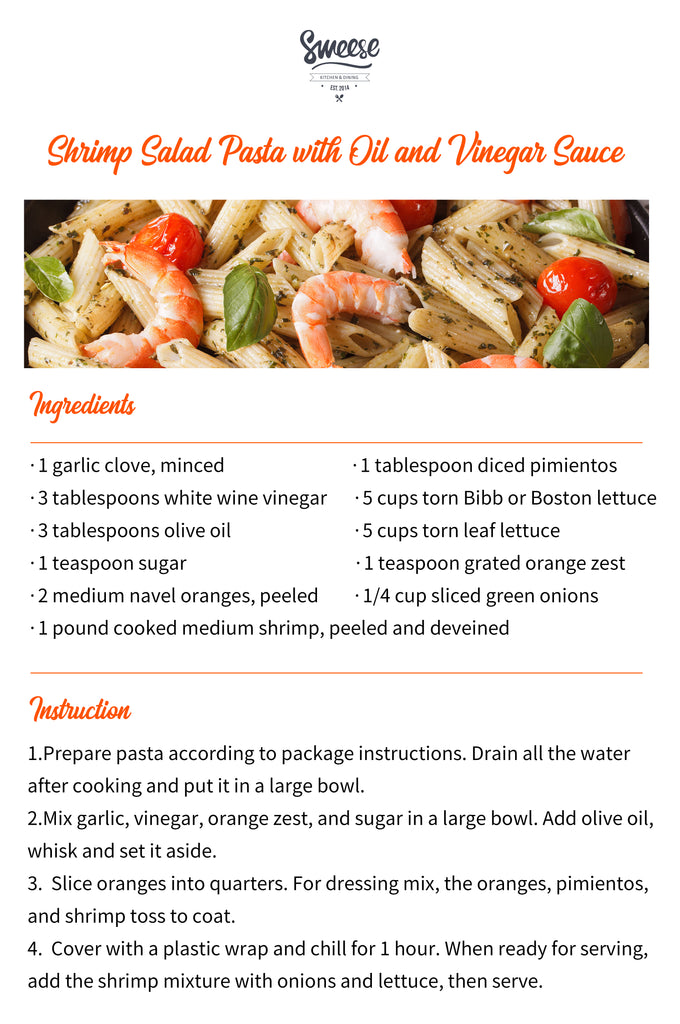 Sweese
KITCHEN & DINING
EST. 2014

Shrimp Salad Pasta with Oil and Vinegar Sauce

Ingredients

· 1 garlic clove, minced
· 3 tablespoons white wine vinegar
· 3 tablespoons olive oil
· 1 teaspoon sugar
· 2 medium navel oranges, peeled
· 1 pound cooked medium shrimp, peeled and deveined

· 1 tablespoon diced pimientos
· 5 cups torn Bibb or Boston lettuce
· 5 cups torn leaf lettuce
· 1 teaspoon grated orange zest
· 1/4 cup sliced green onions

Instruction

1.Prepare pasta according to package instructions. Drain all the water after cooking and put it in a large bowl.
2.Mix garlic, vinegar, orange zest, and sugar in a large bowl. Add olive oil, whisk and set it aside.
3. Slice oranges into quarters. For dressing mix, the oranges, pimientos, and shrimp toss to coat.
4. Cover with a plastic wrap and chill for 1 hour. When ready for serving, add the shrimp mixture with onions and lettuce, then serve.